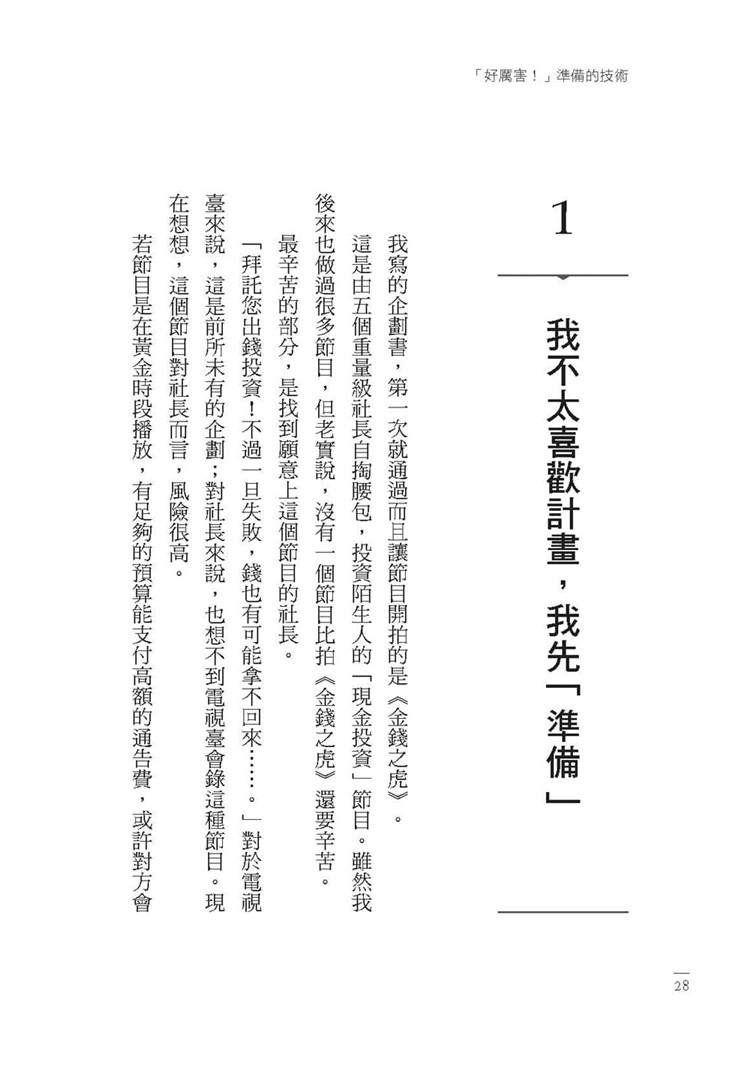 「好厲害！」準備的技術

1

我不太喜歡計畫，我先「準備」

我寫的企劃書，第一次就通過而且讓節目開拍的是《金錢之虎》。

這是由五個重量級社長自掏腰包，投資陌生人的「現金投資」節目。雖然我後來也做過很多節目，但老實說，沒有一個節目比拍《金錢之虎》還要辛苦。

最辛苦的部分，是找到願意上這個節目的社長。

「拜託您出錢投資！不過一旦失敗，錢也有可能拿不回來……。」對於電視臺來說，這是前所未有的企劃；對社長來說，也想不到電視臺會錄這種節目。現在想想，這個節目對社長而言，風險很高。

若節目是在黃金時段播放，有足夠的預算能支付高額的通告費，或許對方會

28